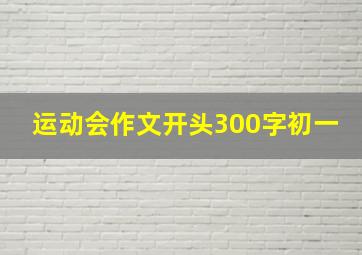 运动会作文开头300字初一